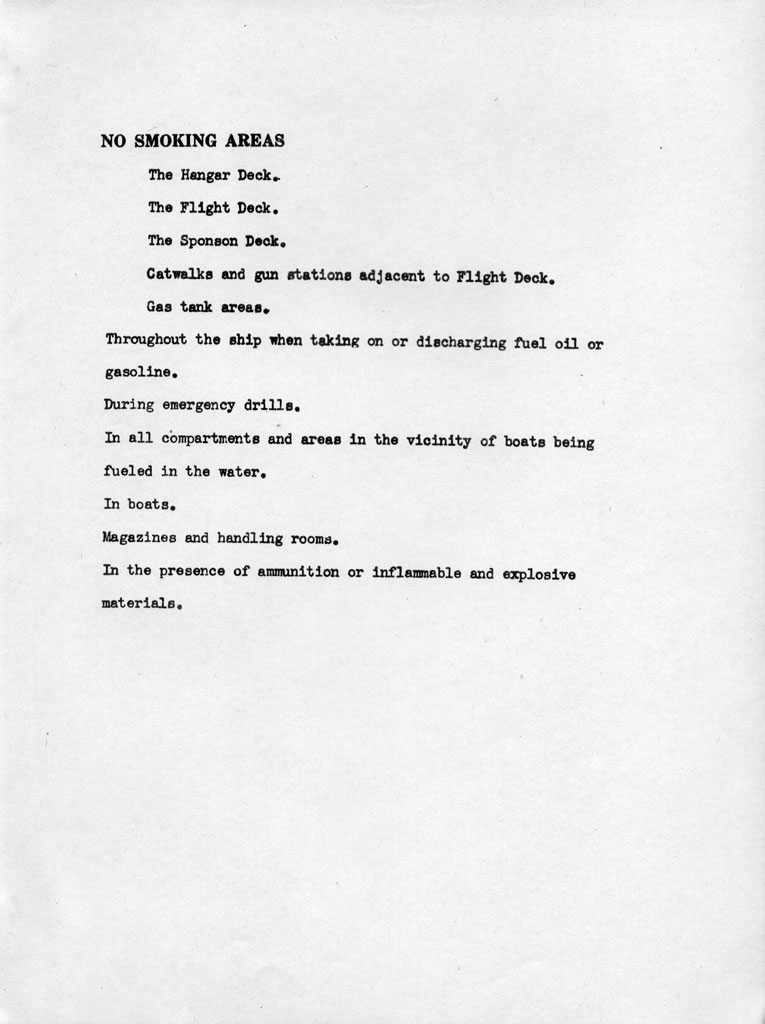 NO SMOKING AREAS

The Hangar Deck.

The Flight Deck.

The Sponson Deck.

Catwalks and gun stations adjacent to Flight Deck.

Gas tank areas.

Throughout the ship when taking on or discharging fuel oil or gasoline.

During emergency drills.

In all compartments and areas in the vicinity of boats being fueled in the water.

In boats.

Magazines and handling rooms.

In the presence of ammunition or inflammable and explosive materials.